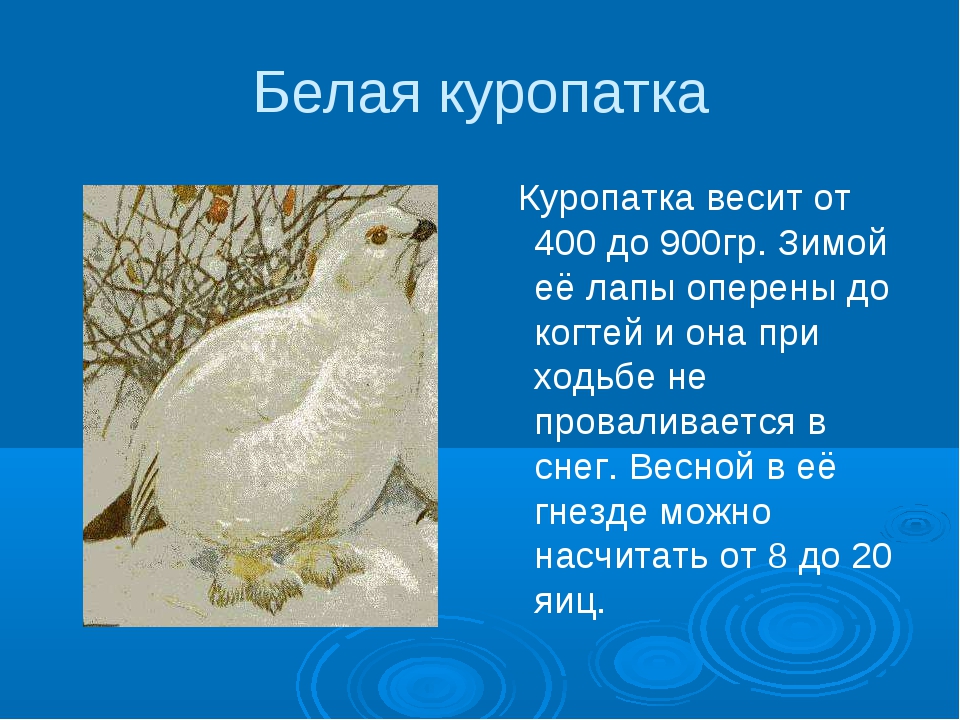 Белая куропатка

Куропатка весит от 400 до 900гр. Зимой её лапы оперены до когтей и она при ходьбе не проваливается в снег. Весной в её гнезде можно насчитать от 8 до 20 яиц.